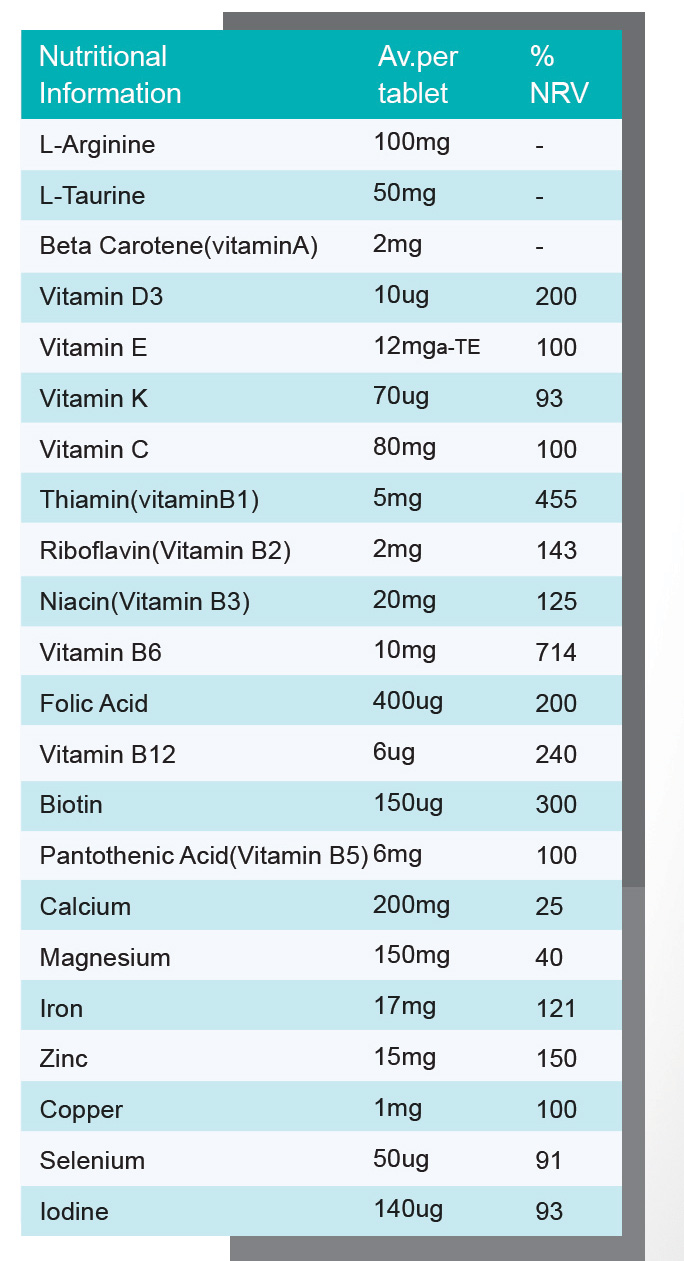 | Nutritional Information | Av.per tablet | % NRV |
|---|---|---|
| L-Arginine | 100mg | - |
| L-Taurine | 50mg | - |
| Beta Carotene(vitaminA) | 2mg | - |
| Vitamin D3 | 10ug | 200 |
| Vitamin E | 12mga-TE | 100 |
| Vitamin K | 70ug | 93 |
| Vitamin C | 80mg | 100 |
| Thiamin(vitaminB1) | 5mg | 455 |
| Riboflavin(Vitamin B2) | 2mg | 143 |
| Niacin(Vitamin B3) | 20mg | 125 |
| Vitamin B6 | 10mg | 714 |
| Folic Acid | 400ug | 200 |
| Vitamin B12 | 6ug | 240 |
| Biotin | 150ug | 300 |
| Pantothenic Acid(Vitamin B5) | 6mg | 100 |
| Calcium | 200mg | 25 |
| Magnesium | 150mg | 40 |
| Iron | 17mg | 121 |
| Zinc | 15mg | 150 |
| Copper | 1mg | 100 |
| Selenium | 50ug | 91 |
| Iodine | 140ug | 93 |